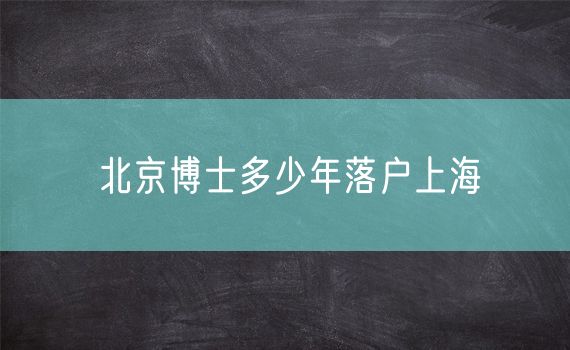 北京博士多少年落户上海